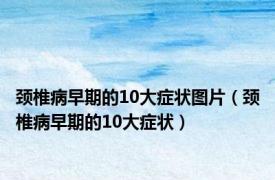 颈椎病早期的10大症状图片（颈椎病早期的10大症状）